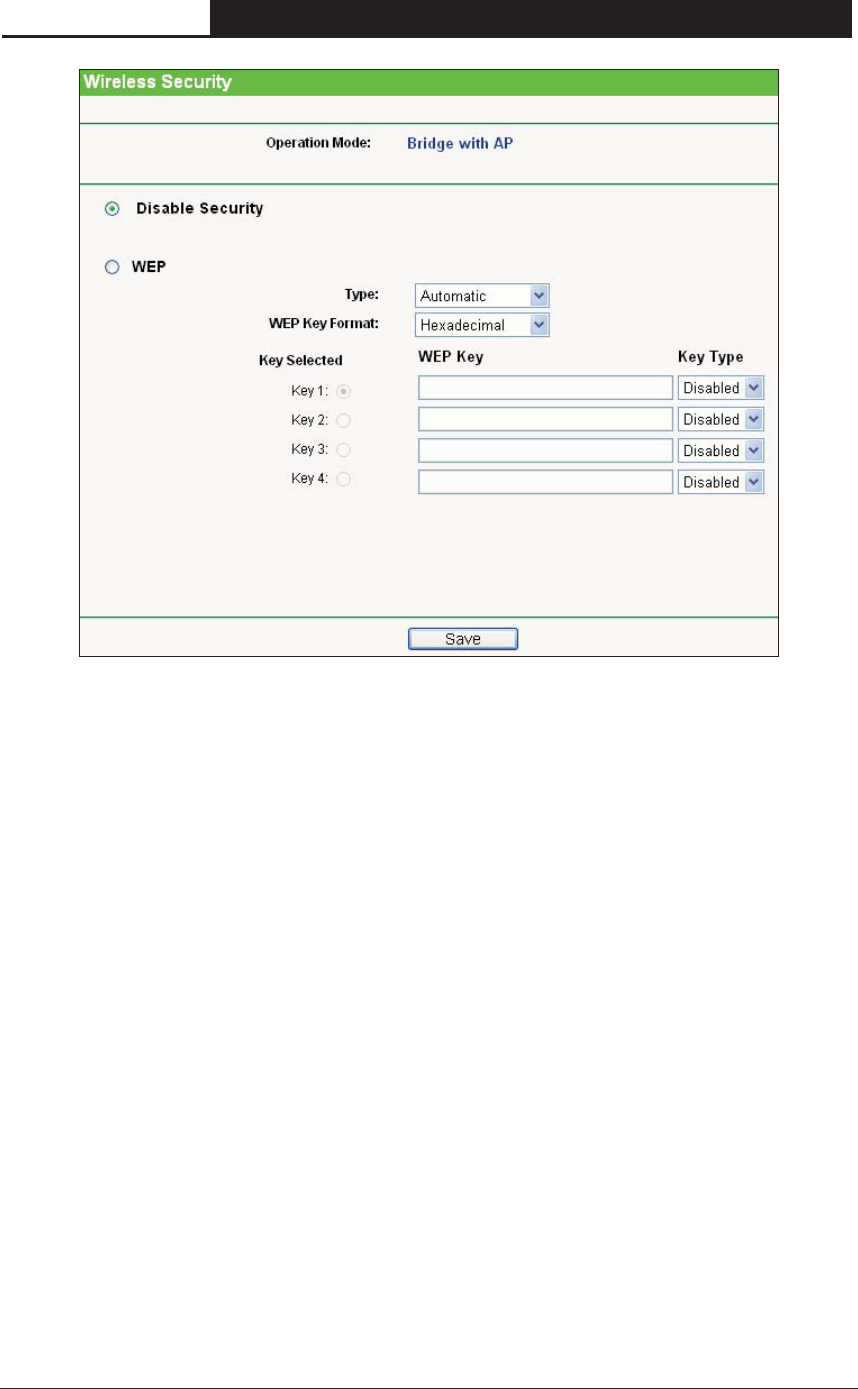 Wireless Security

Operation Mode: Bridge with AP

Disable Security

WEP

Type: Automatic

WEP Key Format: Hexadecimal

| Key Selected | WEP Key | Key Type |
|---|---|---|
| Key 1: | | Disabled |
| Key 2: | | Disabled |
| Key 3: | | Disabled |
| Key 4: | | Disabled |

Save